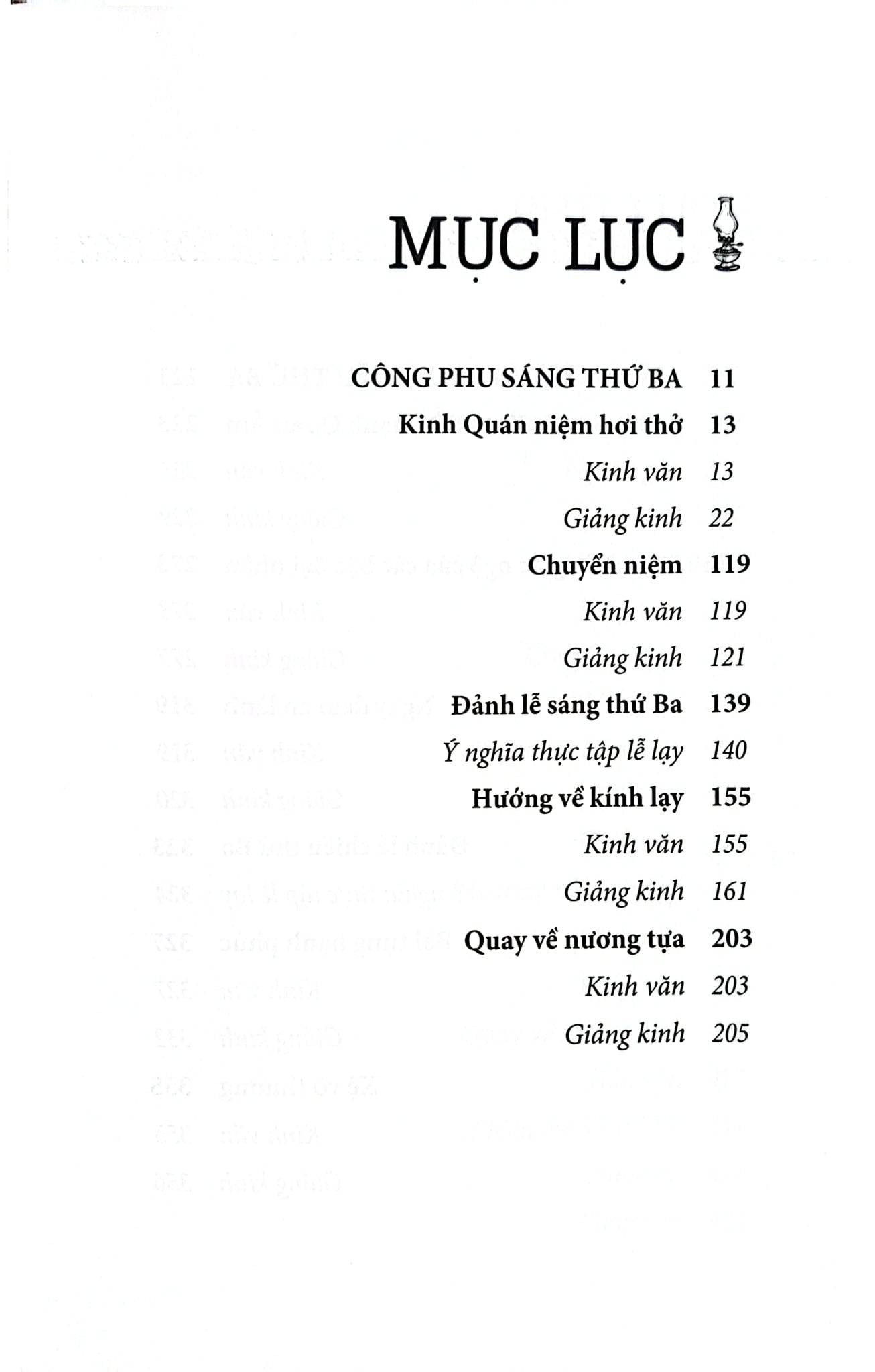 MỤC LỤC

CÔNG PHU SÁNG THỨ BA 11
Kinh Quán niệm hơi thở 13
Kinh văn 13
Giảng kinh 22
Chuyển niệm 119
Kinh văn 119
Giảng kinh 121
Đảnh lễ sáng thứ Ba 139
Ý nghĩa thực tập lễ lạy 140
Hướng về kính lạy 155
Kinh văn 155
Giảng kinh 161
Quay về nương tựa 203
Kinh văn 203
Giảng kinh 205